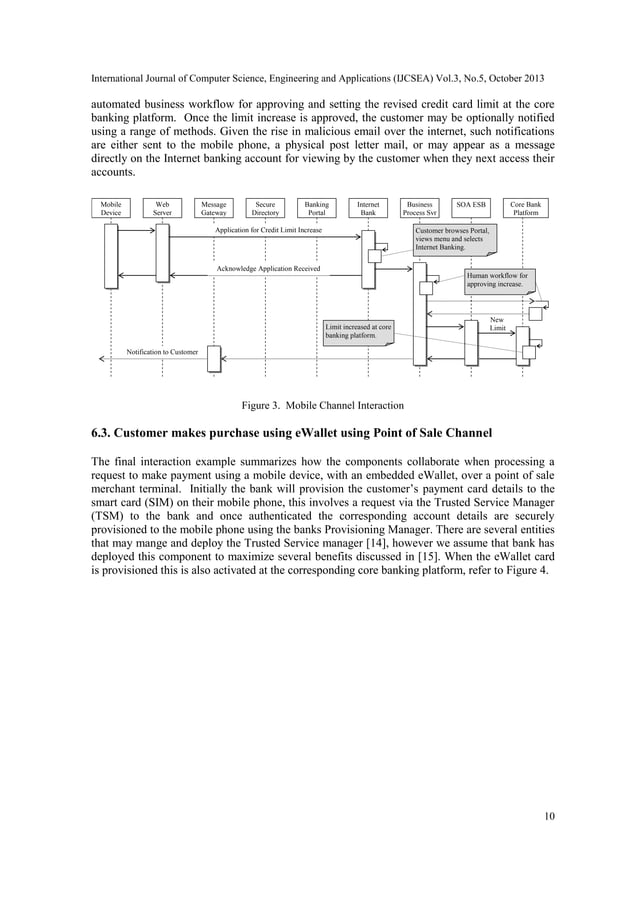 International Journal of Computer Science, Engineering and Applications (IJCSEA) Vol.3, No.5, October 2013

automated business workflow for approving and setting the revised credit card limit at the core banking platform. Once the limit increase is approved, the customer may be optionally notified using a range of methods. Given the rise in malicious email over the internet, such notifications are either sent to the mobile phone, a physical post letter mail, or may appear as a message directly on the Internet banking account for viewing by the customer when they next access their accounts.

Mobile Device
Web Server
Message Gateway
Secure Directory
Banking Portal
Internet Bank
Business Process Svr
SOA ESB
Core Bank Platform

Application for Credit Limit Increase
Customer browses Portal, views menu and selects Internet Banking.
Acknowledge Application Received
Human workflow for approving increase.
New Limit
Limit increased at core banking platform.
Notification to Customer

Figure 3. Mobile Channel Interaction

6.3. Customer makes purchase using eWallet using Point of Sale Channel

The final interaction example summarizes how the components collaborate when processing a request to make payment using a mobile device, with an embedded eWallet, over a point of sale merchant terminal. Initially the bank will provision the customer's payment card details to the smart card (SIM) on their mobile phone, this involves a request via the Trusted Service Manager (TSM) to the bank and once authenticated the corresponding account details are securely provisioned to the mobile phone using the banks Provisioning Manager. There are several entities that may mange and deploy the Trusted Service manager [14], however we assume that bank has deployed this component to maximize several benefits discussed in [15]. When the eWallet card is provisioned this is also activated at the corresponding core banking platform, refer to Figure 4.

10